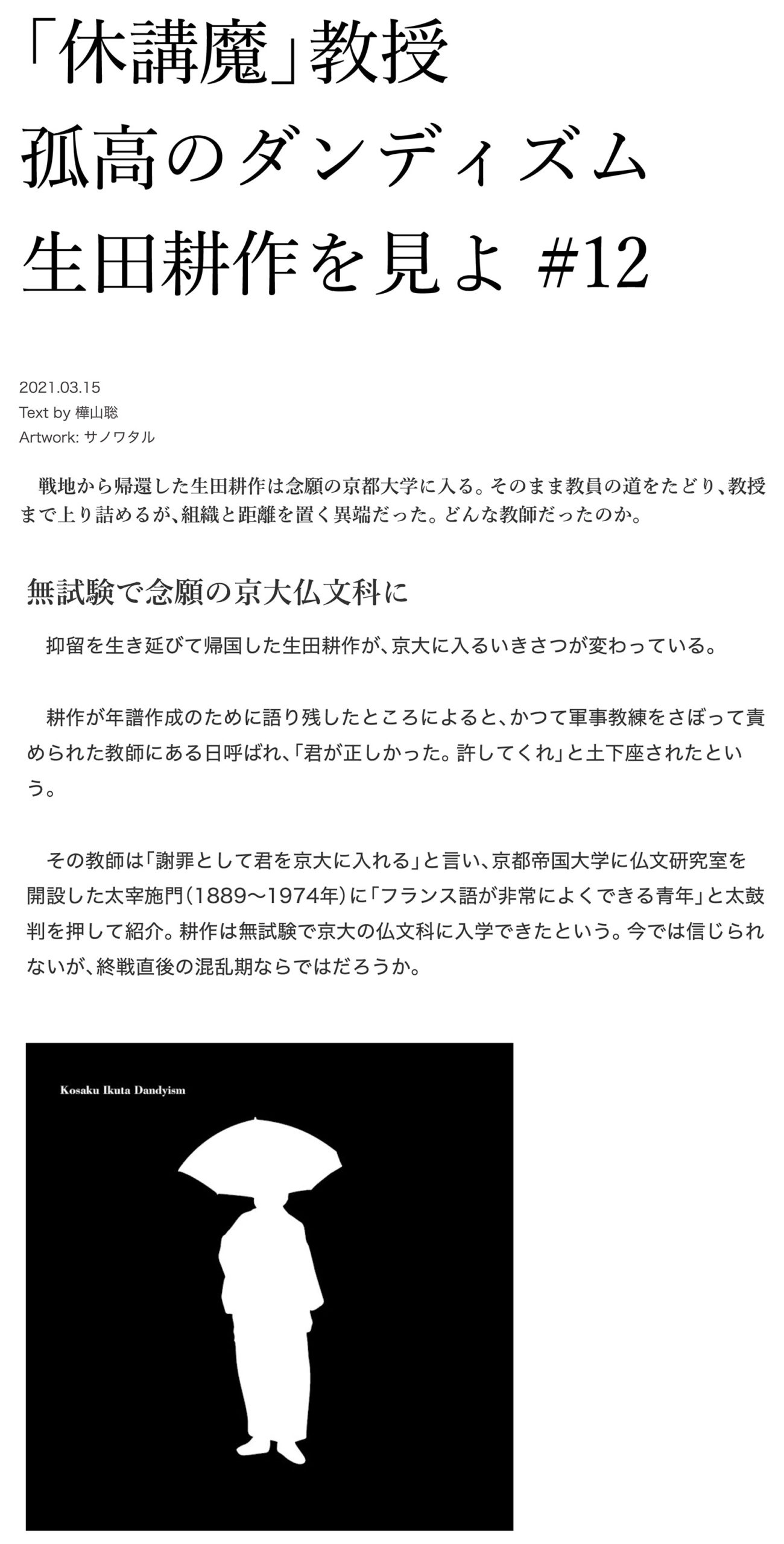 「休講魔」教授
孤高のダンディズム
生田耕作を見よ #12

2021.03.15
Text by 樺山聡
Artwork: サノワタル

戦地から帰還した生田耕作は念願の京都大学に入る。そのまま教員の道をたどり、教授まで上り詰めるが、組織と距離を置く異端だった。どんな教師だったのか。

無試験で念願の京大仏文科に

抑留を生き延びて帰国した生田耕作が、京大に入るいきさつが変わっている。

耕作が年譜作成のために語り残したところによると、かつて軍事教練をさぼって責められた教師にある日呼ばれ、「君が正しかった。許してくれ」と土下座されたという。

その教師は「謝罪として君を京大に入れる」と言い、京都帝国大学に仏文研究室を開設した太宰施門（1889〜1974年）に「フランス語が非常によくできる青年」と太鼓判を押して紹介。耕作は無試験で京大の仏文科に入学できたという。今では信じられないが、終戦直後の混乱期ならではだろうか。

Kosaku Ikuta Dandyism